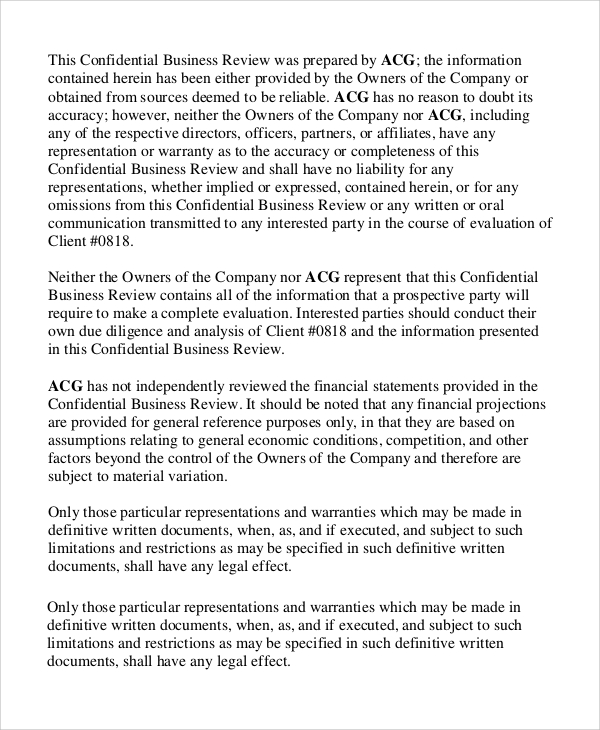 This Confidential Business Review was prepared by ACG; the information contained herein has been either provided by the Owners of the Company or obtained from sources deemed to be reliable. ACG has no reason to doubt its accuracy; however, neither the Owners of the Company nor ACG, including any of the respective directors, officers, partners, or affiliates, have any representation or warranty as to the accuracy or completeness of this Confidential Business Review and shall have no liability for any representations, whether implied or expressed, contained herein, or for any omissions from this Confidential Business Review or any written or oral communication transmitted to any interested party in the course of evaluation of Client #0818.

Neither the Owners of the Company nor ACG represent that this Confidential Business Review contains all of the information that a prospective party will require to make a complete evaluation. Interested parties should conduct their own due diligence and analysis of Client #0818 and the information presented in this Confidential Business Review.

ACG has not independently reviewed the financial statements provided in the Confidential Business Review. It should be noted that any financial projections are provided for general reference purposes only, in that they are based on assumptions relating to general economic conditions, competition, and other factors beyond the control of the Owners of the Company and therefore are subject to material variation.

Only those particular representations and warranties which may be made in definitive written documents, when, as, and if executed, and subject to such limitations and restrictions as may be specified in such definitive written documents, shall have any legal effect.

Only those particular representations and warranties which may be made in definitive written documents, when, as, and if executed, and subject to such limitations and restrictions as may be specified in such definitive written documents, shall have any legal effect.